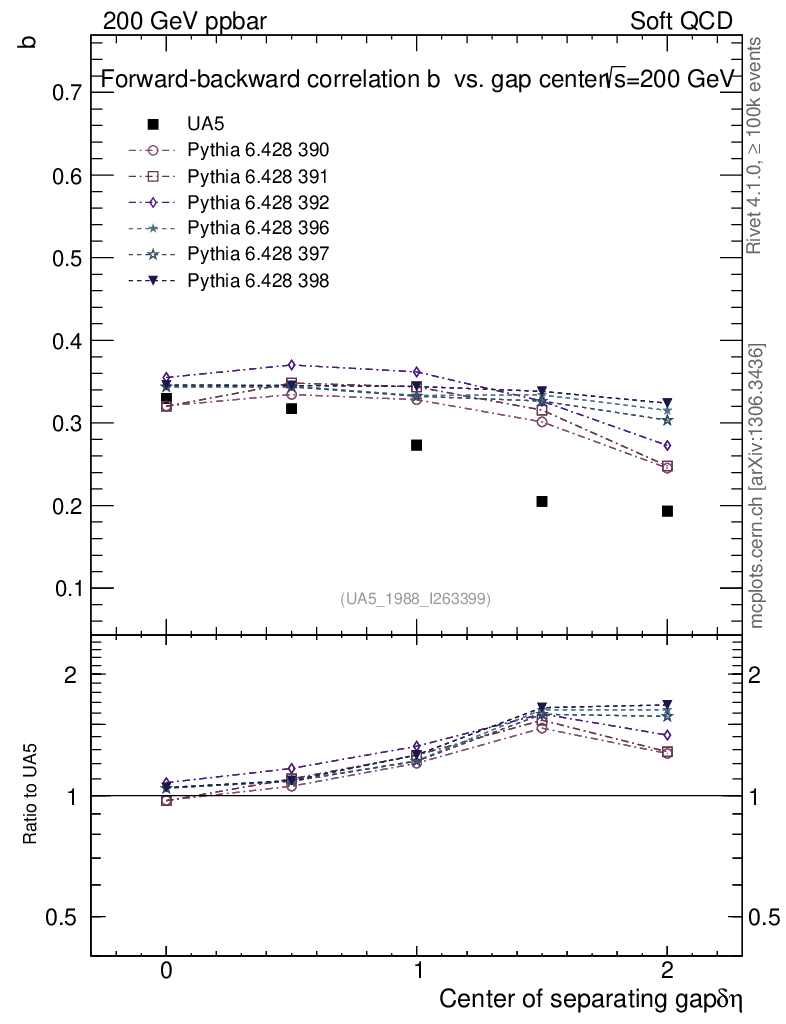 200 GeV ppbar

Soft QCD

b

Forward-backward correlation b vs. gap center $\sqrt{s}$=200 GeV

UA5
Pythia 6.428 390
Pythia 6.428 391
Pythia 6.428 392
Pythia 6.428 396
Pythia 6.428 397
Pythia 6.428 398

0.7
0.6
0.5
0.4
0.3
0.2
0.1

(UA5_1988_I263399)

Rivet 4.1.0, ≥ 100k events

mcplots.cern.ch [arXiv:1306.3436]

Ratio to UA5

2
1
0.5

2
1
0.5

0
1
2

Center of separating gap $\delta\eta$